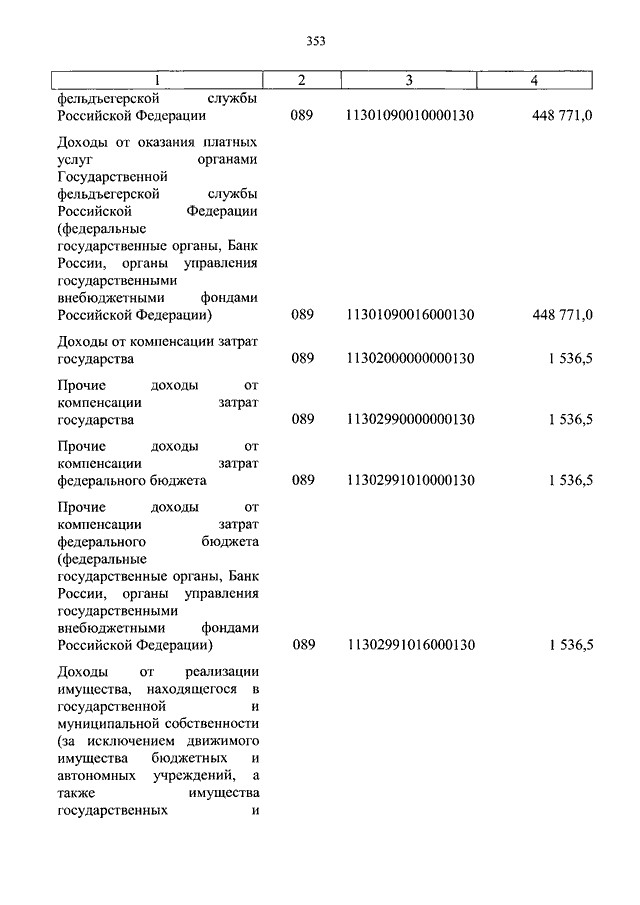 353

| 1 | 2 | 3 | 4 |
|---|---|---|---|
| фельдъегерской службы Российской Федерации | 089 | 11301090010000130 | 448 771,0 |
| Доходы от оказания платных услуг органами Государственной фельдъегерской службы Российской Федерации (федеральные государственные органы, Банк России, органы управления государственными внебюджетными фондами Российской Федерации) | 089 | 11301090016000130 | 448 771,0 |
| Доходы от компенсации затрат государства | 089 | 11302000000000130 | 1 536,5 |
| Прочие доходы от компенсации затрат государства | 089 | 11302990000000130 | 1 536,5 |
| Прочие доходы от компенсации затрат федерального бюджета | 089 | 11302991010000130 | 1 536,5 |
| Прочие доходы от компенсации затрат федерального бюджета (федеральные государственные органы, Банк России, органы управления государственными внебюджетными фондами Российской Федерации) | 089 | 11302991016000130 | 1 536,5 |
| Доходы от реализации имущества, находящегося в государственной и муниципальной собственности (за исключением движимого имущества бюджетных и автономных учреждений, а также имущества государственных и | | | |